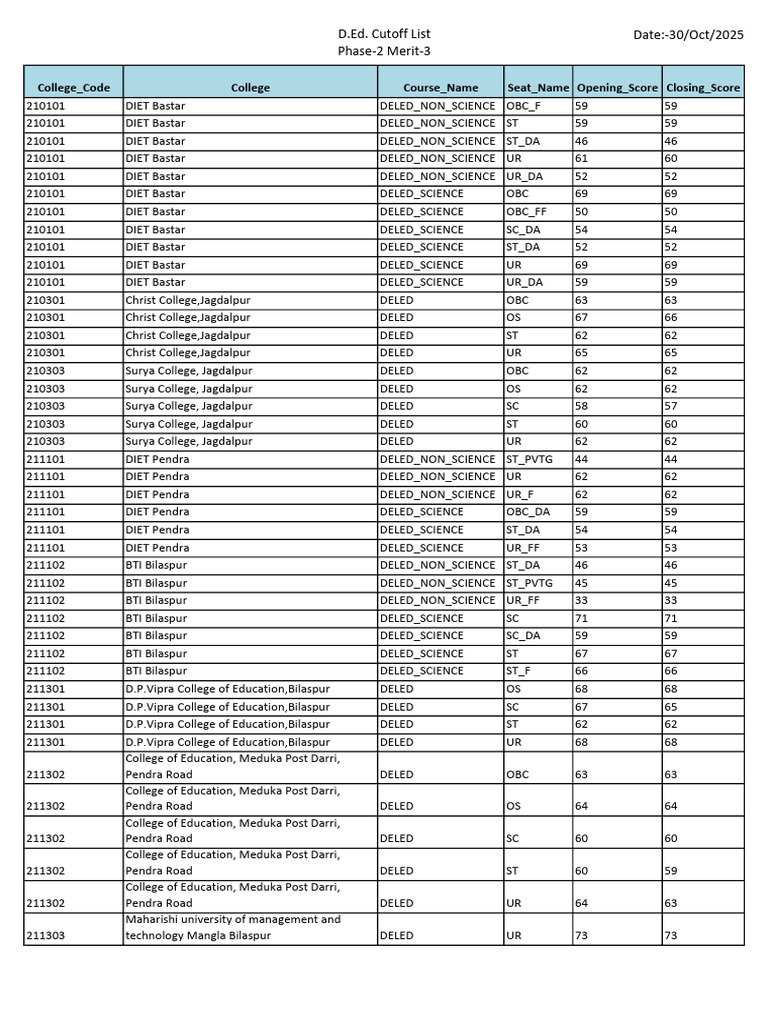 D.Ed. Cutoff List
Phase-2 Merit-3

Date:-30/Oct/2025

| College_Code | College | Course_Name | Seat_Name | Opening_Score | Closing_Score |
|---|---|---|---|---|---|
| 210101 | DIET Bastar | DELED_NON_SCIENCE | OBC_F | 59 | 59 |
| 210101 | DIET Bastar | DELED_NON_SCIENCE | ST | 59 | 59 |
| 210101 | DIET Bastar | DELED_NON_SCIENCE | ST_DA | 46 | 46 |
| 210101 | DIET Bastar | DELED_NON_SCIENCE | UR | 61 | 60 |
| 210101 | DIET Bastar | DELED_NON_SCIENCE | UR_DA | 52 | 52 |
| 210101 | DIET Bastar | DELED_SCIENCE | OBC | 69 | 69 |
| 210101 | DIET Bastar | DELED_SCIENCE | OBC_FF | 50 | 50 |
| 210101 | DIET Bastar | DELED_SCIENCE | SC_DA | 54 | 54 |
| 210101 | DIET Bastar | DELED_SCIENCE | ST_DA | 52 | 52 |
| 210101 | DIET Bastar | DELED_SCIENCE | UR | 69 | 69 |
| 210101 | DIET Bastar | DELED_SCIENCE | UR_DA | 59 | 59 |
| 210301 | Christ College,Jagdalpur | DELED | OBC | 63 | 63 |
| 210301 | Christ College,Jagdalpur | DELED | OS | 67 | 66 |
| 210301 | Christ College,Jagdalpur | DELED | ST | 62 | 62 |
| 210301 | Christ College,Jagdalpur | DELED | UR | 65 | 65 |
| 210303 | Surya College, Jagdalpur | DELED | OBC | 62 | 62 |
| 210303 | Surya College, Jagdalpur | DELED | OS | 62 | 62 |
| 210303 | Surya College, Jagdalpur | DELED | SC | 58 | 57 |
| 210303 | Surya College, Jagdalpur | DELED | ST | 60 | 60 |
| 210303 | Surya College, Jagdalpur | DELED | UR | 62 | 62 |
| 211101 | DIET Pendra | DELED_NON_SCIENCE | ST_PVTG | 44 | 44 |
| 211101 | DIET Pendra | DELED_NON_SCIENCE | UR | 62 | 62 |
| 211101 | DIET Pendra | DELED_NON_SCIENCE | UR_F | 62 | 62 |
| 211101 | DIET Pendra | DELED_SCIENCE | OBC_DA | 59 | 59 |
| 211101 | DIET Pendra | DELED_SCIENCE | ST_DA | 54 | 54 |
| 211101 | DIET Pendra | DELED_SCIENCE | UR_FF | 53 | 53 |
| 211102 | BTI Bilaspur | DELED_NON_SCIENCE | ST_DA | 46 | 46 |
| 211102 | BTI Bilaspur | DELED_NON_SCIENCE | ST_PVTG | 45 | 45 |
| 211102 | BTI Bilaspur | DELED_NON_SCIENCE | UR_FF | 33 | 33 |
| 211102 | BTI Bilaspur | DELED_SCIENCE | SC | 71 | 71 |
| 211102 | BTI Bilaspur | DELED_SCIENCE | SC_DA | 59 | 59 |
| 211102 | BTI Bilaspur | DELED_SCIENCE | ST | 67 | 67 |
| 211102 | BTI Bilaspur | DELED_SCIENCE | ST_F | 66 | 66 |
| 211301 | D.P.Vipra College of Education,Bilaspur | DELED | OS | 68 | 68 |
| 211301 | D.P.Vipra College of Education,Bilaspur | DELED | SC | 67 | 65 |
| 211301 | D.P.Vipra College of Education,Bilaspur | DELED | ST | 62 | 62 |
| 211301 | D.P.Vipra College of Education,Bilaspur | DELED | UR | 68 | 68 |
| 211302 | College of Education, Meduka Post Darri, Pendra Road | DELED | OBC | 63 | 63 |
| 211302 | College of Education, Meduka Post Darri, Pendra Road | DELED | OS | 64 | 64 |
| 211302 | College of Education, Meduka Post Darri, Pendra Road | DELED | SC | 60 | 60 |
| 211302 | College of Education, Meduka Post Darri, Pendra Road | DELED | ST | 60 | 59 |
| 211302 | College of Education, Meduka Post Darri, Pendra Road | DELED | UR | 64 | 63 |
| 211303 | Maharishi university of management and technology Mangla Bilaspur | DELED | UR | 73 | 73 |